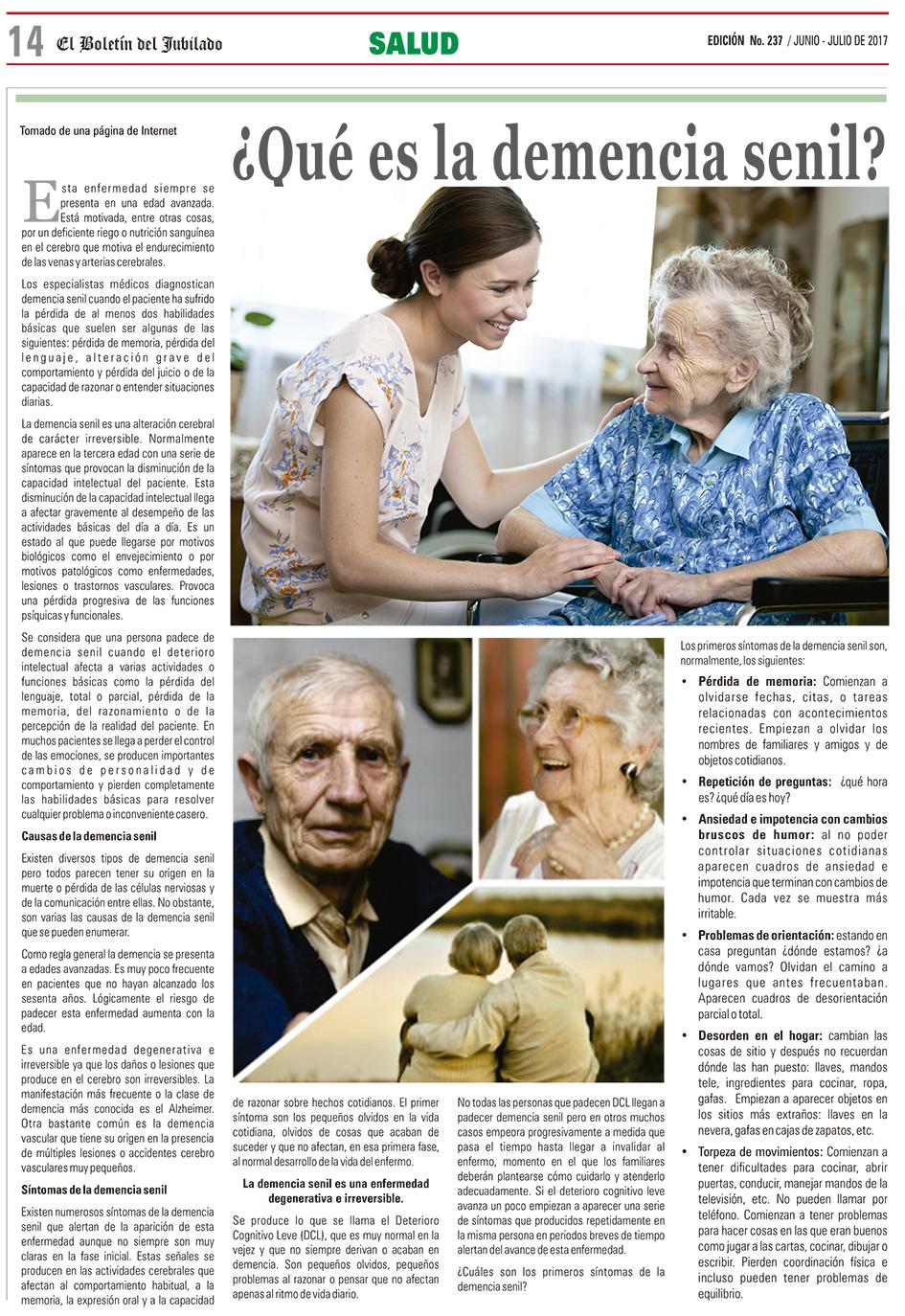 14 El Boletín del Jubilado

SALUD

EDICIÓN No. 237 / JUNIO - JULIO DE 2017

Tomado de una página de Internet

¿Qué es la demencia senil?

Esta enfermedad siempre se presenta en una edad avanzada. Está motivada, entre otras cosas, por un deficiente riego o nutrición sanguínea en el cerebro que motiva el endurecimiento de las venas y arterias cerebrales.

Los especialistas médicos diagnostican demencia senil cuando el paciente ha sufrido la pérdida de al menos dos habilidades básicas que suelen ser algunas de las siguientes: pérdida de memoria, pérdida del lenguaje, alteración grave del comportamiento y pérdida del juicio o de la capacidad de razonar o entender situaciones diarias.

La demencia senil es una alteración cerebral de carácter irreversible. Normalmente aparece en la tercera edad con una serie de síntomas que provocan la disminución de la capacidad intelectual del paciente. Esta disminución de la capacidad intelectual llega a afectar gravemente al desempeño de las actividades básicas del día a día. Es un estado al que puede llegarse por motivos biológicos como el envejecimiento o por motivos patológicos como enfermedades, lesiones o trastornos vasculares. Provoca una pérdida progresiva de las funciones psíquicas y funcionales.

Se considera que una persona padece de demencia senil cuando el deterioro intelectual afecta a varias actividades o funciones básicas como la pérdida del lenguaje, total o parcial, pérdida de la memoria, del razonamiento o de la percepción de la realidad del paciente. En muchos pacientes se llega a perder el control de las emociones, se producen importantes cambios de personalidad y de comportamiento y pierden completamente las habilidades básicas para resolver cualquier problema o inconveniente casero.

Causas de la demencia senil

Existen diversos tipos de demencia senil pero todos parecen tener su origen en la muerte o pérdida de las células nerviosas y de la comunicación entre ellas. No obstante, son varias las causas de la demencia senil que se pueden enumerar.

Como regla general la demencia se presenta a edades avanzadas. Es muy poco frecuente en pacientes que no hayan alcanzado los sesenta años. Lógicamente el riesgo de padecer esta enfermedad aumenta con la edad.

Es una enfermedad degenerativa e irreversible ya que los daños o lesiones que produce en el cerebro son irreversibles. La manifestación más frecuente o la clase de demencia más conocida es el Alzheimer. Otra bastante común es la demencia vascular que tiene su origen en la presencia de múltiples lesiones o accidentes cerebro vasculares muy pequeños.

Síntomas de la demencia senil

Existen numerosos síntomas de la demencia senil que alertan de la aparición de esta enfermedad aunque no siempre son muy claras en la fase inicial. Estas señales se producen en las actividades cerebrales que afectan al comportamiento habitual, a la memoria, la expresión oral y a la capacidad de razonar sobre hechos cotidianos. El primer síntoma son los pequeños olvidos en la vida cotidiana, olvidos de cosas que acaban de suceder y que no afectan, en esa primera fase, al normal desarrollo de la vida del enfermo.

La demencia senil es una enfermedad degenerativa e irreversible.

Se produce lo que se llama el Deterioro Cognitivo Leve (DCL), que es muy normal en la vejez y que no siempre derivan o acaban en demencia. Son pequeños olvidos, pequeños problemas al razonar o pensar que no afectan apenas al ritmo de vida diario.

No todas las personas que padecen DCL llegan a padecer demencia senil pero en otros muchos casos empeora progresivamente a medida que pasa el tiempo hasta llegar a invalidar al enfermo, momento en el que los familiares deberán plantearse cómo cuidarlo y atenderlo adecuadamente. Si el deterioro cognitivo leve avanza un poco empiezan a aparecer una serie de síntomas que producidos repetidamente en la misma persona en periodos breves de tiempo alertan del avance de esta enfermedad.

¿Cuáles son los primeros síntomas de la demencia senil?

Los primeros síntomas de la demencia senil son, normalmente, los siguientes:

• Pérdida de memoria: Comienzan a olvidarse fechas, citas, o tareas relacionadas con acontecimientos recientes. Empiezan a olvidar los nombres de familiares y amigos y de objetos cotidianos.

• Repetición de preguntas: ¿qué hora es? ¿qué día es hoy?

• Ansiedad e impotencia con cambios bruscos de humor: al no poder controlar situaciones cotidianas aparecen cuadros de ansiedad e impotencia que terminan con cambios de humor. Cada vez se muestra más irritable.

• Problemas de orientación: estando en casa preguntan ¿dónde estamos? ¿a dónde vamos? Olvidan el camino a lugares que antes frecuentaban. Aparecen cuadros de desorientación parcial o total.

• Desorden en el hogar: cambian las cosas de sitio y después no recuerdan dónde las han puesto: llaves, mandos tele, ingredientes para cocinar, ropa, gafas. Empiezan a aparecer objetos en los sitios más extraños: llaves en la nevera, gafas en cajas de zapatos, etc.

• Torpeza de movimientos: Comienzan a tener dificultades para cocinar, abrir puertas, conducir, manejar mandos de la televisión, etc. No pueden llamar por teléfono. Comienzan a tener problemas para hacer cosas en las que eran buenos como jugar a las cartas, cocinar, dibujar o escribir. Pierden coordinación física e incluso pueden tener problemas de equilibrio.